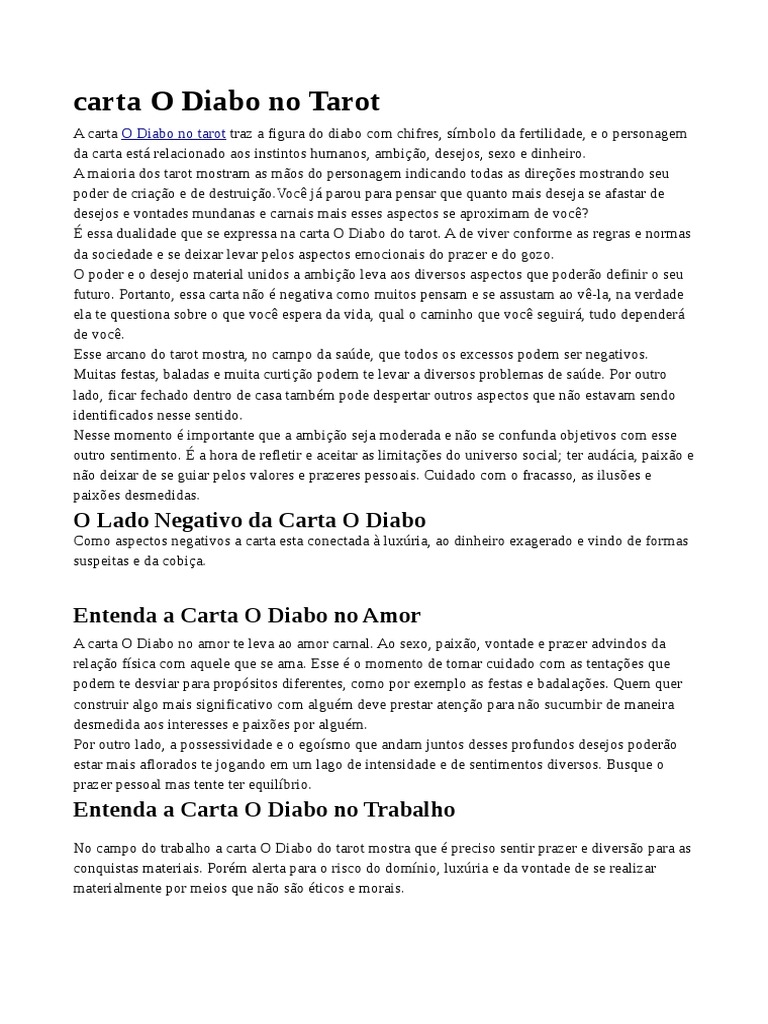 carta O Diabo no Tarot

A carta O Diabo no tarot traz a figura do diabo com chifres, símbolo da fertilidade, e o personagem da carta está relacionado aos instintos humanos, ambição, desejos, sexo e dinheiro.
A maioria dos tarot mostram as mãos do personagem indicando todas as direções mostrando seu poder de criação e de destruição.Você já parou para pensar que quanto mais deseja se afastar de desejos e vontades mundanas e carnais mais esses aspectos se aproximam de você?
É essa dualidade que se expressa na carta O Diabo do tarot. A de viver conforme as regras e normas da sociedade e se deixar levar pelos aspectos emocionais do prazer e do gozo.
O poder e o desejo material unidos a ambição leva aos diversos aspectos que poderão definir o seu futuro. Portanto, essa carta não é negativa como muitos pensam e se assustam ao vê-la, na verdade ela te questiona sobre o que você espera da vida, qual o caminho que você seguirá, tudo dependerá de você.
Esse arcano do tarot mostra, no campo da saúde, que todos os excessos podem ser negativos. Muitas festas, baladas e muita curtição podem te levar a diversos problemas de saúde. Por outro lado, ficar fechado dentro de casa também pode despertar outros aspectos que não estavam sendo identificados nesse sentido.
Nesse momento é importante que a ambição seja moderada e não se confunda objetivos com esse outro sentimento. É a hora de refletir e aceitar as limitações do universo social; ter audácia, paixão e não deixar de se guiar pelos valores e prazeres pessoais. Cuidado com o fracasso, as ilusões e paixões desmedidas.

O Lado Negativo da Carta O Diabo

Como aspectos negativos a carta esta conectada à luxúria, ao dinheiro exagerado e vindo de formas suspeitas e da cobiça.

Entenda a Carta O Diabo no Amor

A carta O Diabo no amor te leva ao amor carnal. Ao sexo, paixão, vontade e prazer advindos da relação física com aquele que se ama. Esse é o momento de tomar cuidado com as tentações que podem te desviar para propósitos diferentes, como por exemplo as festas e badalações. Quem quer construir algo mais significativo com alguém deve prestar atenção para não sucumbir de maneira desmedida aos interesses e paixões por alguém.
Por outro lado, a possessividade e o egoísmo que andam juntos desses profundos desejos poderão estar mais aflorados te jogando em um lago de intensidade e de sentimentos diversos. Busque o prazer pessoal mas tente ter equilíbrio.

Entenda a Carta O Diabo no Trabalho

No campo do trabalho a carta O Diabo do tarot mostra que é preciso sentir prazer e diversão para as conquistas materiais. Porém alerta para o risco do domínio, luxúria e da vontade de se realizar materialmente por meios que não são éticos e morais.